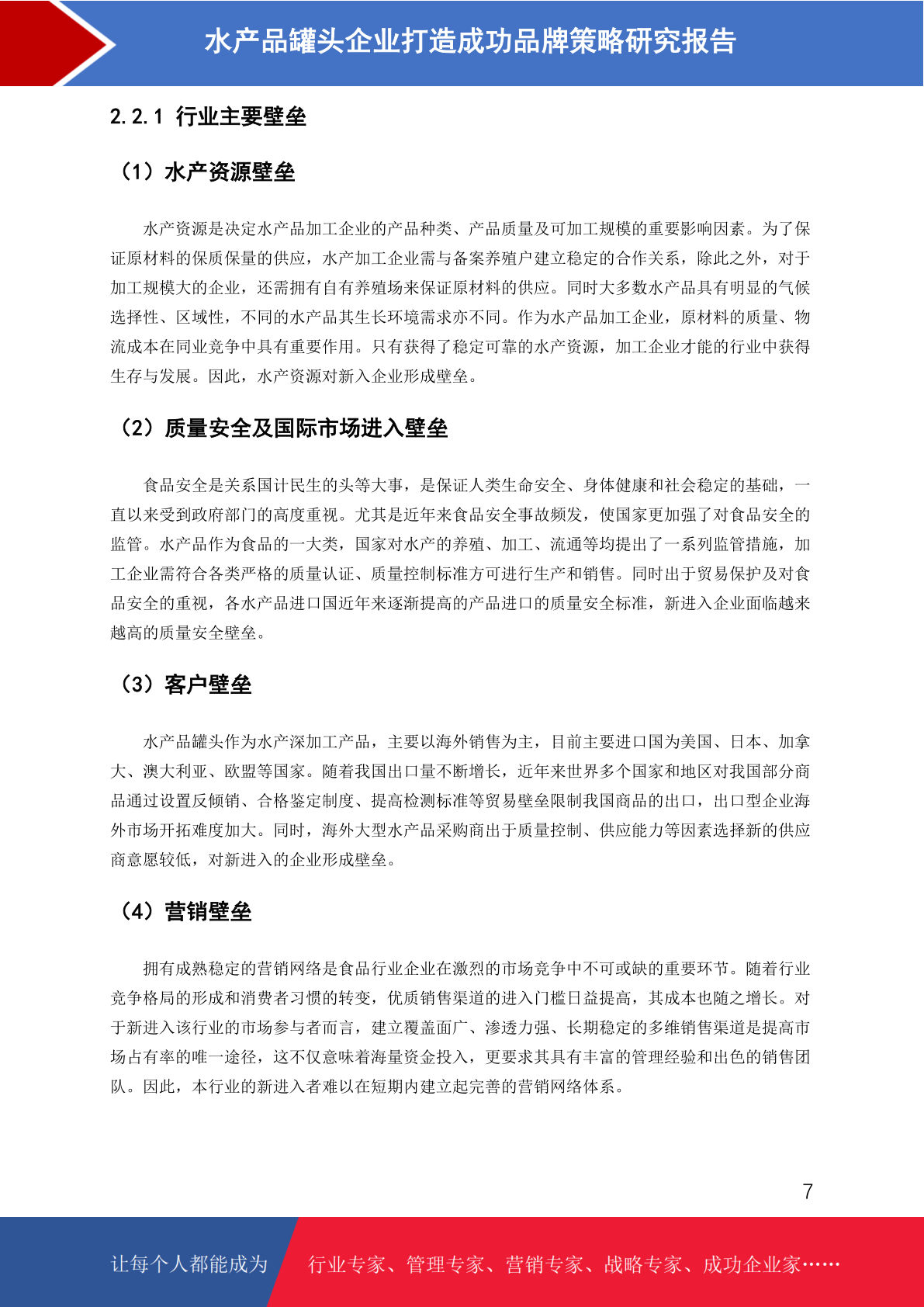 水产品罐头企业打造成功品牌策略研究报告

2.2.1 行业主要壁垒

（1）水产资源壁垒

水产资源是决定水产品加工企业的产品种类、产品质量及可加工规模的重要影响因素。为了保证原材料的保质保量的供应，水产加工企业需与备案养殖户建立稳定的合作关系，除此之外，对于加工规模大的企业，还需拥有自有养殖场来保证原材料的供应。同时大多数水产品具有明显的气候选择性、区域性，不同的水产品其生长环境需求亦不同。作为水产品加工企业，原材料的质量、物流成本在同业竞争中具有重要作用。只有获得了稳定可靠的水产资源，加工企业才能的行业中获得生存与发展。因此，水产资源对新入企业形成壁垒。

（2）质量安全及国际市场进入壁垒

食品安全是关系国计民生的头等大事，是保证人类生命安全、身体健康和社会稳定的基础，一直以来受到政府部门的高度重视。尤其是近年来食品安全事故频发，使国家更加强了对食品安全的监管。水产品作为食品的一大类，国家对水产的养殖、加工、流通等均提出了一系列监管措施，加工企业需符合各类严格的质量认证、质量控制标准方可进行生产和销售。同时出于贸易保护及对食品安全的重视，各水产品进口国近年来逐渐提高的产品进口的质量安全标准，新进入企业面临越来越高的质量安全壁垒。

（3）客户壁垒

水产品罐头作为水产深加工产品，主要以海外销售为主，目前主要进口国为美国、日本、加拿大、澳大利亚、欧盟等国家。随着我国出口量不断增长，近年来世界多个国家和地区对我国部分商品通过设置反倾销、合格鉴定制度、提高检测标准等贸易壁垒限制我国商品的出口，出口型企业海外市场开拓难度加大。同时，海外大型水产品采购商出于质量控制、供应能力等因素选择新的供应商意愿较低，对新进入的企业形成壁垒。

（4）营销壁垒

拥有成熟稳定的营销网络是食品行业企业在激烈的市场竞争中不可或缺的重要环节。随着行业竞争格局的形成和消费者习惯的转变，优质销售渠道的进入门槛日益提高，其成本也随之增长。对于新进入该行业的市场参与者而言，建立覆盖面广、渗透力强、长期稳定的多维销售渠道是提高市场占有率的唯一途径，这不仅意味着海量资金投入，更要求其具有丰富的管理经验和出色的销售团队。因此，本行业的新进入者难以在短期内建立起完善的营销网络体系。

7

让每个人都能成为 行业专家、管理专家、营销专家、战略专家、成功企业家……